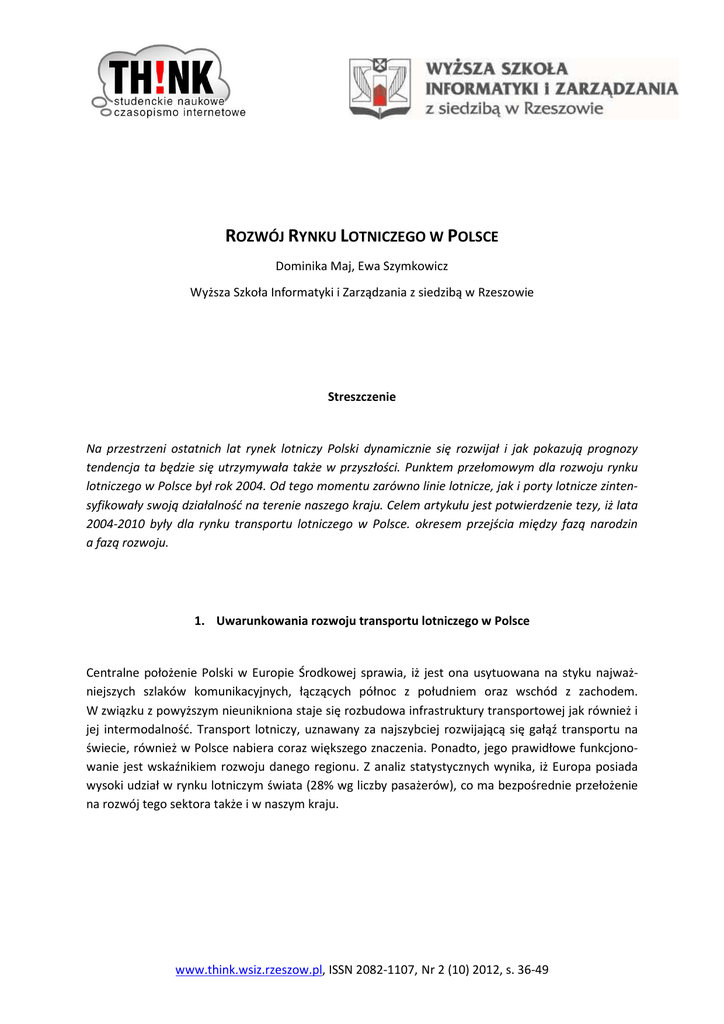 TH!NK
studenckie naukowe
czasopismo internetowe

WYŻSZA SZKOŁA
INFORMATYKI I ZARZĄDZANIA
z siedzibą w Rzeszowie

ROZWÓJ RYNKU LOTNICZEGO W POLSCE

Dominika Maj, Ewa Szymkowicz

Wyższa Szkoła Informatyki i Zarządzania z siedzibą w Rzeszowie

Streszczenie

Na przestrzeni ostatnich lat rynek lotniczy Polski dynamicznie się rozwijał i jak pokazują prognozy tendencja ta będzie się utrzymywała także w przyszłości. Punktem przełomowym dla rozwoju rynku lotniczego w Polsce był rok 2004. Od tego momentu zarówno linie lotnicze, jak i porty lotnicze zintensyfikowały swoją działalność na terenie naszego kraju. Celem artykułu jest potwierdzenie tezy, iż lata 2004-2010 były dla rynku transportu lotniczego w Polsce. okresem przejścia między fazą narodzin a fazą rozwoju.

1. Uwarunkowania rozwoju transportu lotniczego w Polsce

Centralne położenie Polski w Europie Środkowej sprawia, iż jest ona usytuowana na styku najważniejszych szlaków komunikacyjnych, łączących północ z południem oraz wschód z zachodem. W związku z powyższym nieunikniona staje się rozbudowa infrastruktury transportowej jak również i jej intermodalność. Transport lotniczy, uznawany za najszybciej rozwijającą się gałąź transportu na świecie, również w Polsce nabiera coraz większego znaczenia. Ponadto, jego prawidłowe funkcjonowanie jest wskaźnikiem rozwoju danego regionu. Z analiz statystycznych wynika, iż Europa posiada wysoki udział w rynku lotniczym świata (28% wg liczby pasażerów), co ma bezpośrednie przełożenie na rozwój tego sektora także i w naszym kraju.

www.think.wsiz.rzeszow.pl, ISSN 2082-1107, Nr 2 (10) 2012, s. 36-49